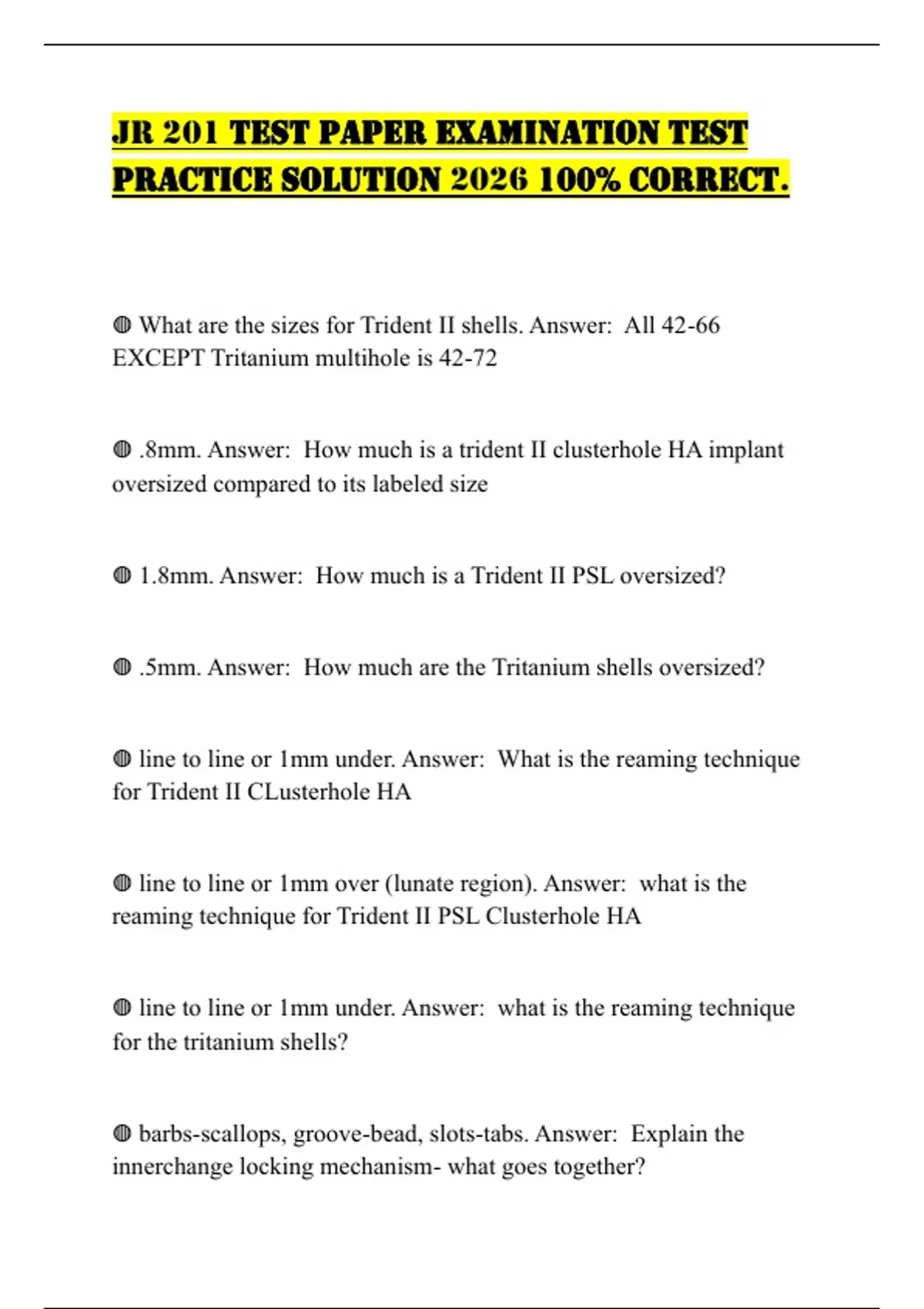 JR 201 TEST PAPER EXAMINATION TEST PRACTICE SOLUTION 2026 100% CORRECT.

◍ What are the sizes for Trident II shells. Answer: All 42-66 EXCEPT Tritanium multihole is 42-72

◍ .8mm. Answer: How much is a trident II clusterhole HA implant oversized compared to its labeled size

◍ 1.8mm. Answer: How much is a Trident II PSL oversized?

◍ .5mm. Answer: How much are the Tritanium shells oversized?

◍ line to line or 1mm under. Answer: What is the reaming technique for Trident II CLusterhole HA

◍ line to line or 1mm over (lunate region). Answer: what is the reaming technique for Trident II PSL Clusterhole HA

◍ line to line or 1mm under. Answer: what is the reaming technique for the tritanium shells?

◍ barbs-scallops, groove-bead, slots-tabs. Answer: Explain the innerchange locking mechanism- what goes together?